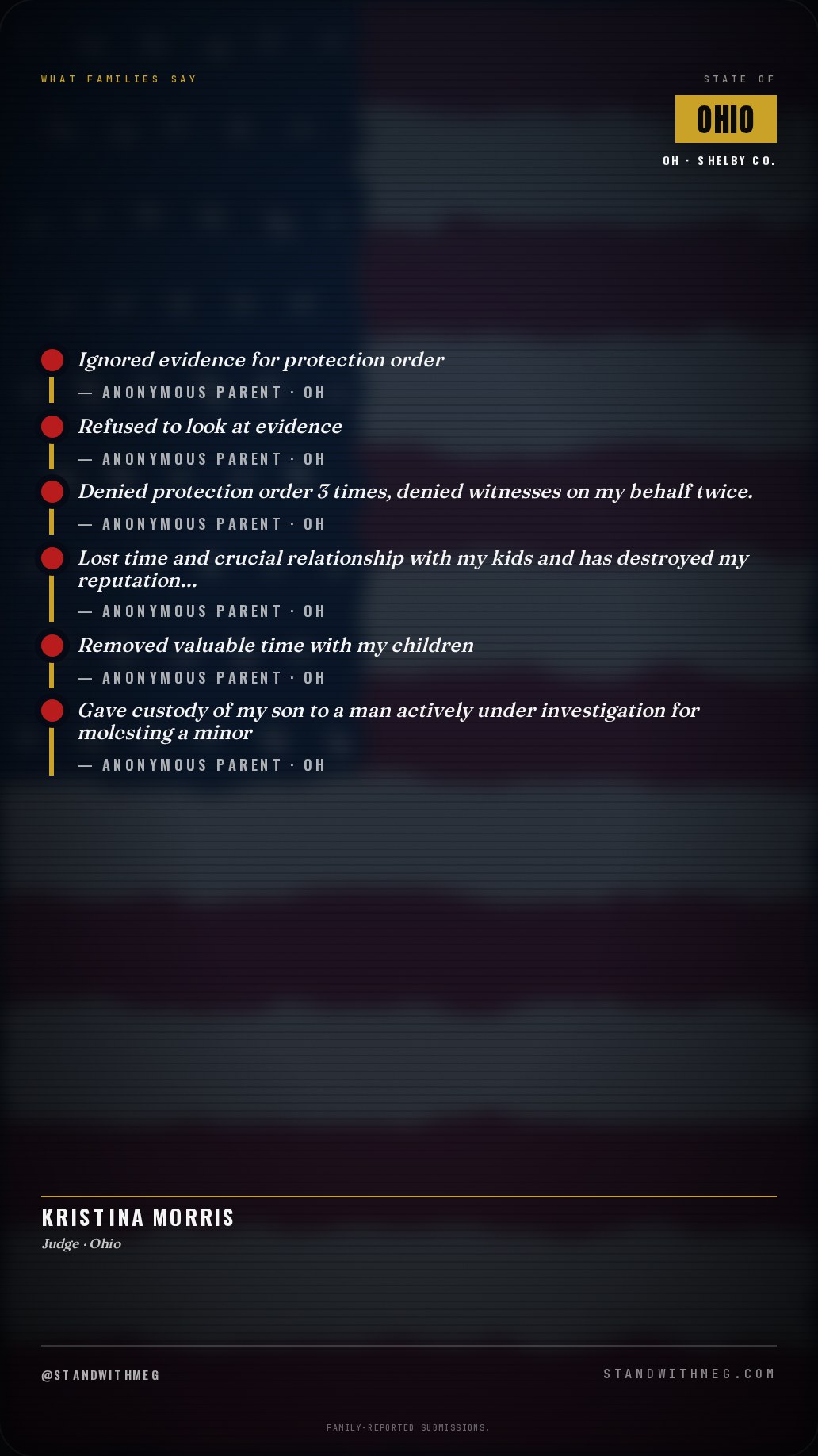 WHAT FAMILIES SAY

STATE OF
OHIO
OH · SHELBY CO.

Ignored evidence for protection order
— ANONYMOUS PARENT · OH

Refused to look at evidence
— ANONYMOUS PARENT · OH

Denied protection order 3 times, denied witnesses on my behalf twice.
— ANONYMOUS PARENT · OH

Lost time and crucial relationship with my kids and has destroyed my reputation...
— ANONYMOUS PARENT · OH

Removed valuable time with my children
— ANONYMOUS PARENT · OH

Gave custody of my son to a man actively under investigation for molesting a minor
— ANONYMOUS PARENT · OH

KRISTINA MORRIS
Judge · Ohio

@STANDWITHMEG
STANDWITHMEG.COM

FAMILY-REPORTED SUBMISSIONS.